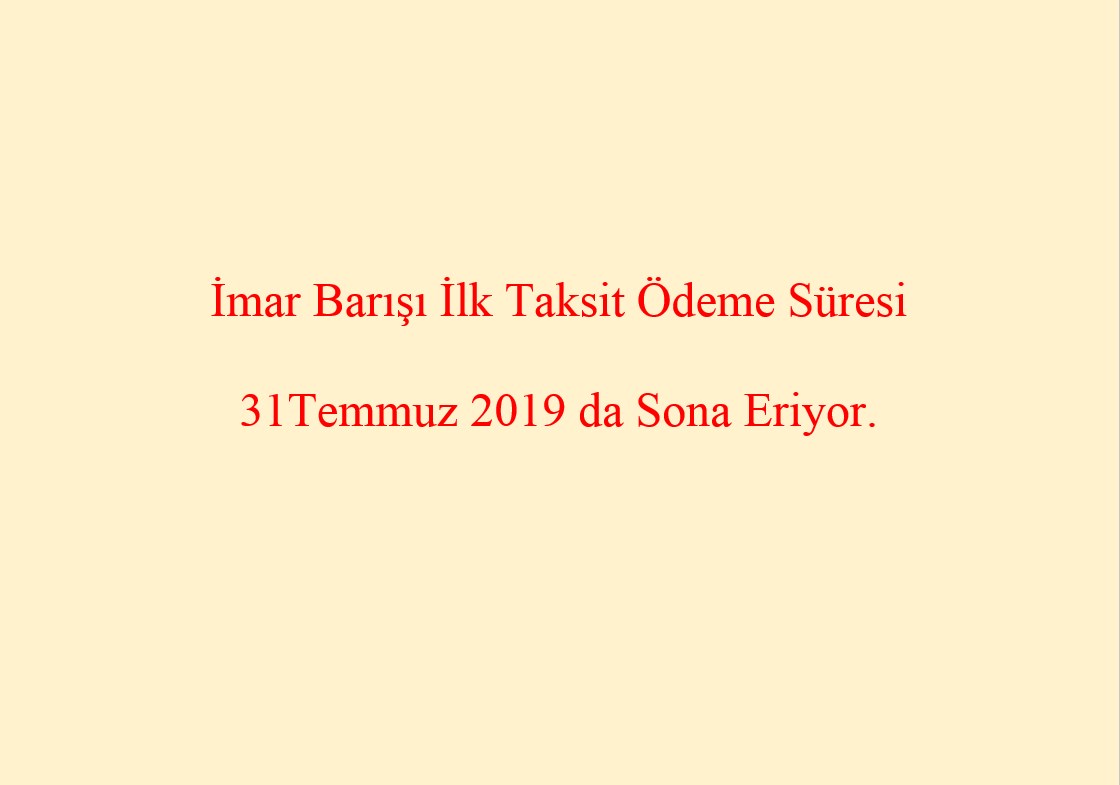 İmar Barışı İlk Taksit Ödeme Süresi

31Temmuz 2019 da Sona Eriyor.